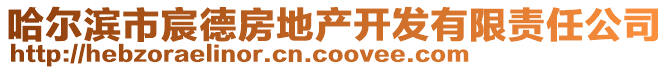 哈尔滨市宸德房地产开发有限责任公司
http://hebzoraelinor.cn.coovee.com